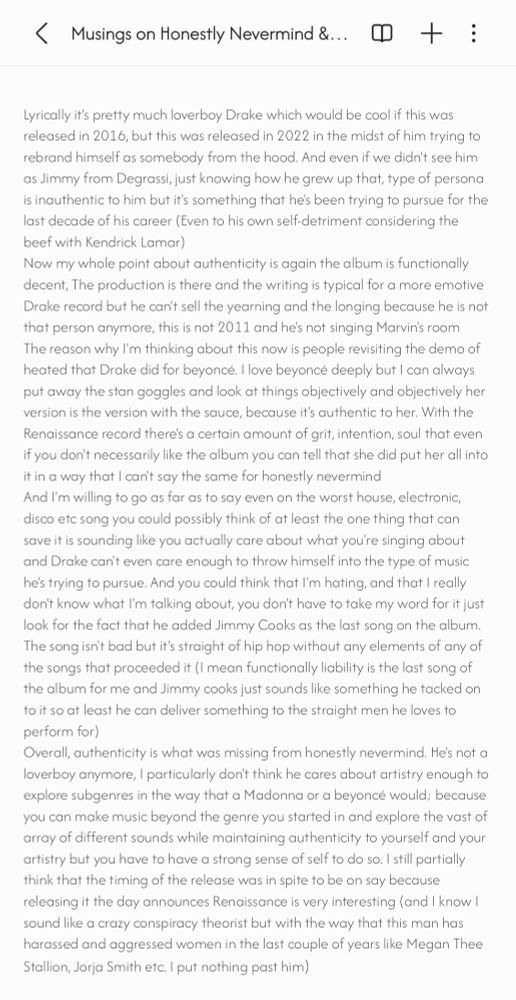 Musings on Honestly Nevermind &...

Lyrically it's pretty much loverboy Drake which would be cool if this was released in 2016, but this was released in 2022 in the midst of him trying to rebrand himself as somebody from the hood. And even if we didn't see him as Jimmy from Degrassi, just knowing how he grew up that, type of persona is inauthentic to him but it's something that he's been trying to pursue for the last decade of his career (Even to his own self-detriment considering the beef with Kendrick Lamar)
Now my whole point about authenticity is again the album is functionally decent, The production is there and the writing is typical for a more emotive Drake record but he can't sell the yearning and the longing because he is not that person anymore, this is not 2011 and he's not singing Marvin's room
The reason why I'm thinking about this now is people revisiting the demo of heated that Drake did for beyoncé. I love beyoncé deeply but I can always put away the stan goggles and look at things objectively and objectively her version is the version with the sauce, because it's authentic to her. With the Renaissance record there's a certain amount of grit, intention, soul that even if you don't necessarily like the album you can tell that she did put her all into it in a way that I can't say the same for honestly nevermind
And I'm willing to go as far as to say even on the worst house, electronic, disco etc song you could possibly think of at least the one thing that can save it is sounding like you actually care about what you're singing about and Drake can't even care enough to throw himself into the type of music he's trying to pursue. And you could think that I'm hating, and that I really don't know what I'm talking about, you don't have to take my word for it just look for the fact that he added Jimmy Cooks as the last song on the album. The song isn't bad but it's straight of hip hop without any elements of any of the songs that proceeded it (I mean functionally liability is the last song of the album for me and Jimmy cooks just sounds like something he tacked on to it so at least he can deliver something to the straight men he loves to perform for)
Overall, authenticity is what was missing from honestly nevermind. He's not a loverboy anymore, I particularly don't think he cares about artistry enough to explore subgenres in the way that a Madonna or a beyoncé would; because you can make music beyond the genre you started in and explore the vast of array of different sounds while maintaining authenticity to yourself and your artistry but you have to have a strong sense of self to do so. I still partially think that the timing of the release was in spite to be on say because releasing it the day announces Renaissance is very interesting (and I know I sound like a crazy conspiracy theorist but with the way that this man has harassed and aggressed women in the last couple of years like Megan Thee Stallion, Jorja Smith etc. I put nothing past him)